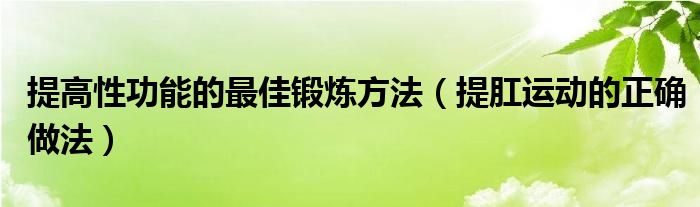 提高性功能的最佳锻炼方法（提肛运动的正确做法）